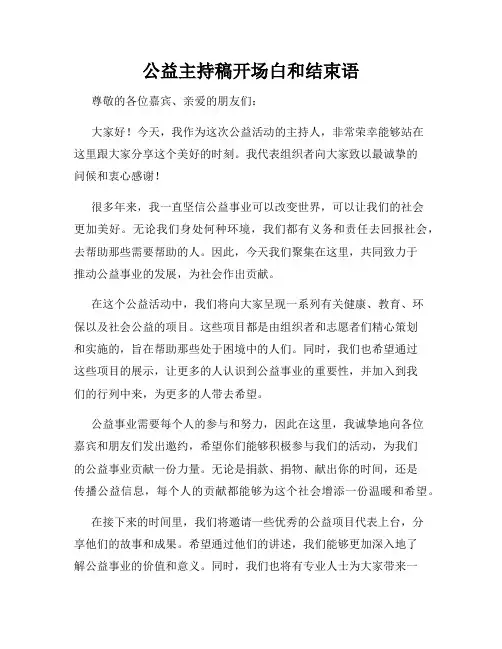 公益主持稿开场白和结束语

尊敬的各位嘉宾、亲爱的朋友们：

大家好！今天，我作为这次公益活动的主持人，非常荣幸能够站在这里跟大家分享这个美好的时刻。我代表组织者向大家致以最诚挚的问候和衷心感谢！

很多年来，我一直坚信公益事业可以改变世界，可以让我们的社会更加美好。无论我们身处何种环境，我们都有义务和责任去回报社会，去帮助那些需要帮助的人。因此，今天我们聚集在这里，共同致力于推动公益事业的发展，为社会作出贡献。

在这个公益活动中，我们将向大家呈现一系列有关健康、教育、环保以及社会公益的项目。这些项目都是由组织者和志愿者们精心策划和实施的，旨在帮助那些处于困境中的人们。同时，我们也希望通过这些项目的展示，让更多的人认识到公益事业的重要性，并加入到我们的行列中来，为更多的人带去希望。

公益事业需要每个人的参与和努力，因此在这里，我诚挚地向各位嘉宾和朋友们发出邀约，希望你们能够积极参与我们的活动，为我们的公益事业贡献一份力量。无论是捐款、捐物、献出你的时间，还是传播公益信息，每个人的贡献都能够为这个社会增添一份温暖和希望。

在接下来的时间里，我们将邀请一些优秀的公益项目代表上台，分享他们的故事和成果。希望通过他们的讲述，我们能够更加深入地了解公益事业的价值和意义。同时，我们也将有专业人士为大家带来一